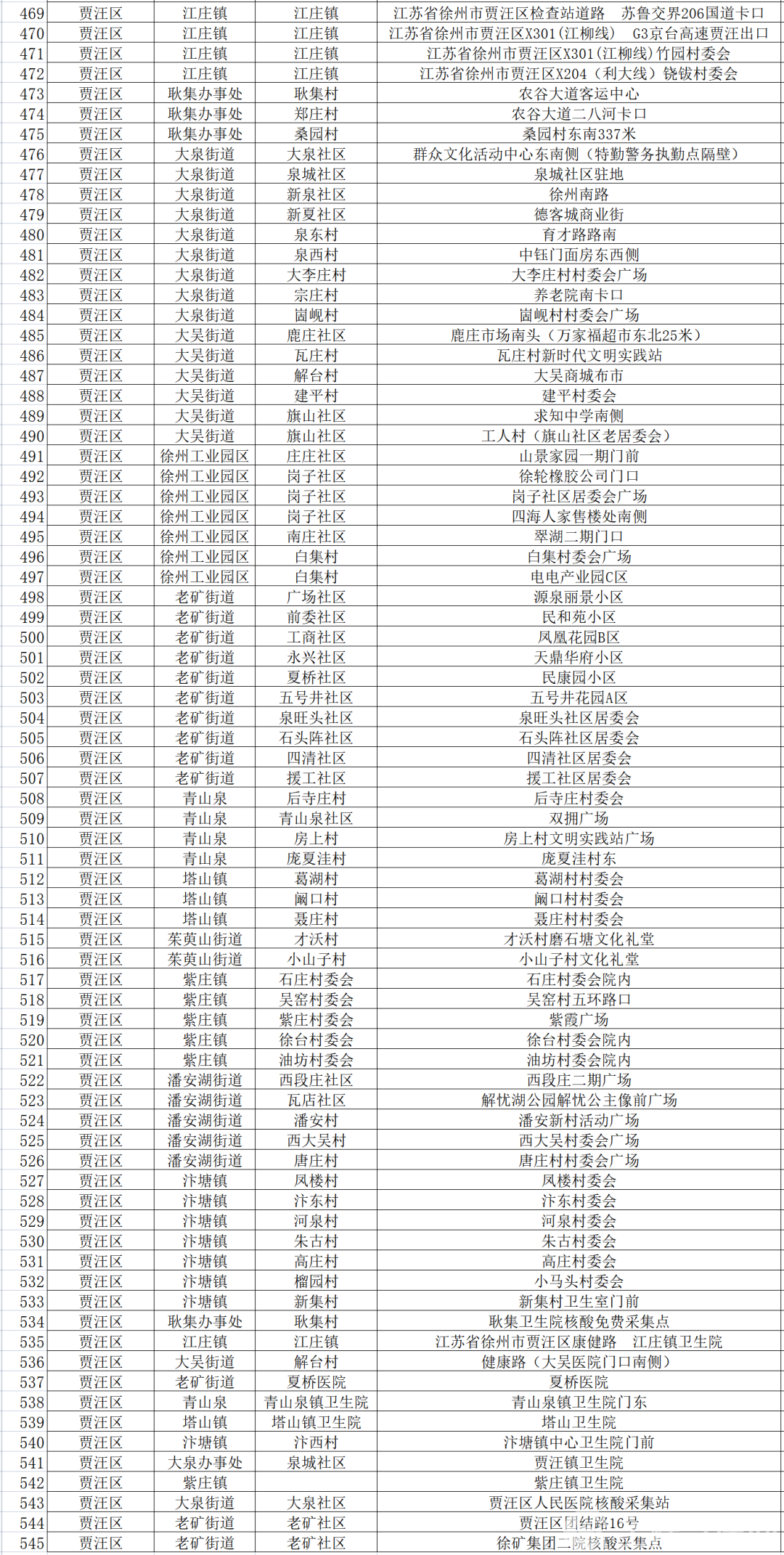 | 469 | 贾汪区 | 江庄镇 | 江庄镇 | 江苏省徐州市贾汪区检查站道路　苏鲁交界206国道卡口 |
|---|---|---|---|---|
| 470 | 贾汪区 | 江庄镇 | 江庄镇 | 江苏省徐州市贾汪区X301(江柳线)　G3京台高速贾汪出口 |
| 471 | 贾汪区 | 江庄镇 | 江庄镇 | 江苏省徐州市贾汪区X301(江柳线)竹园村委会 |
| 472 | 贾汪区 | 江庄镇 | 江庄镇 | 江苏省徐州市贾汪区X204（利大线）铙钹村委会 |
| 473 | 贾汪区 | 耿集办事处 | 耿集村 | 农谷大道客运中心 |
| 474 | 贾汪区 | 耿集办事处 | 郑庄村 | 农谷大道二八河卡口 |
| 475 | 贾汪区 | 耿集办事处 | 桑园村 | 桑园村东南337米 |
| 476 | 贾汪区 | 大泉街道 | 大泉社区 | 群众文化活动中心东南侧（特勤警务执勤点隔壁） |
| 477 | 贾汪区 | 大泉街道 | 泉城社区 | 泉城社区驻地 |
| 478 | 贾汪区 | 大泉街道 | 新泉社区 | 徐州南路 |
| 479 | 贾汪区 | 大泉街道 | 新夏社区 | 德客城商业街 |
| 480 | 贾汪区 | 大泉街道 | 泉东村 | 育才路路南 |
| 481 | 贾汪区 | 大泉街道 | 泉西村 | 中钰门面房东西侧 |
| 482 | 贾汪区 | 大泉街道 | 大李庄村 | 大李庄村村委会广场 |
| 483 | 贾汪区 | 大泉街道 | 宗庄村 | 养老院南卡口 |
| 484 | 贾汪区 | 大泉街道 | 崮岘村 | 崮岘村村委会广场 |
| 485 | 贾汪区 | 大吴街道 | 鹿庄社区 | 鹿庄市场南头（万家福超市东北25米） |
| 486 | 贾汪区 | 大吴街道 | 瓦庄村 | 瓦庄村新时代文明实践站 |
| 487 | 贾汪区 | 大吴街道 | 解台村 | 大吴商城布市 |
| 488 | 贾汪区 | 大吴街道 | 建平村 | 建平村委会 |
| 489 | 贾汪区 | 大吴街道 | 旗山社区 | 求知中学南侧 |
| 490 | 贾汪区 | 大吴街道 | 旗山社区 | 工人村（旗山社区老居委会） |
| 491 | 贾汪区 | 徐州工业园区 | 庄庄社区 | 山景家园一期门前 |
| 492 | 贾汪区 | 徐州工业园区 | 岗子社区 | 徐轮橡胶公司门口 |
| 493 | 贾汪区 | 徐州工业园区 | 岗子社区 | 岗子社区居委会广场 |
| 494 | 贾汪区 | 徐州工业园区 | 岗子社区 | 四海人家售楼处南侧 |
| 495 | 贾汪区 | 徐州工业园区 | 南庄社区 | 翠湖二期门口 |
| 496 | 贾汪区 | 徐州工业园区 | 白集村 | 白集村委会广场 |
| 497 | 贾汪区 | 徐州工业园区 | 白集村 | 电电产业园C区 |
| 498 | 贾汪区 | 老矿街道 | 广场社区 | 源泉丽景小区 |
| 499 | 贾汪区 | 老矿街道 | 前委社区 | 民和苑小区 |
| 500 | 贾汪区 | 老矿街道 | 工商社区 | 凤凰花园B区 |
| 501 | 贾汪区 | 老矿街道 | 永兴社区 | 天鼎华府小区 |
| 502 | 贾汪区 | 老矿街道 | 夏桥社区 | 民康园小区 |
| 503 | 贾汪区 | 老矿街道 | 五号井社区 | 五号井花园A区 |
| 504 | 贾汪区 | 老矿街道 | 泉旺头社区 | 泉旺头社区居委会 |
| 505 | 贾汪区 | 老矿街道 | 石头阵社区 | 石头阵社区居委会 |
| 506 | 贾汪区 | 老矿街道 | 四清社区 | 四清社区居委会 |
| 507 | 贾汪区 | 老矿街道 | 援工社区 | 援工社区居委会 |
| 508 | 贾汪区 | 青山泉 | 后寺庄村 | 后寺庄村委会 |
| 509 | 贾汪区 | 青山泉 | 青山泉社区 | 双拥广场 |
| 510 | 贾汪区 | 青山泉 | 房上村 | 房上村文明实践站广场 |
| 511 | 贾汪区 | 青山泉 | 庞夏洼村 | 庞夏洼村东 |
| 512 | 贾汪区 | 塔山镇 | 葛湖村 | 葛湖村村委会 |
| 513 | 贾汪区 | 塔山镇 | 阚口村 | 阚口村村委会 |
| 514 | 贾汪区 | 塔山镇 | 聂庄村 | 聂庄村村委会 |
| 515 | 贾汪区 | 茱萸山街道 | 才沃村 | 才沃村磨石塘文化礼堂 |
| 516 | 贾汪区 | 茱萸山街道 | 小山子村 | 小山子村文化礼堂 |
| 517 | 贾汪区 | 紫庄镇 | 石庄村委会 | 石庄村委会院内 |
| 518 | 贾汪区 | 紫庄镇 | 吴窑村委会 | 吴窑村五环路口 |
| 519 | 贾汪区 | 紫庄镇 | 紫庄村委会 | 紫霞广场 |
| 520 | 贾汪区 | 紫庄镇 | 徐台村委会 | 徐台村委会院内 |
| 521 | 贾汪区 | 紫庄镇 | 油坊村委会 | 油坊村委会院内 |
| 522 | 贾汪区 | 潘安湖街道 | 西段庄社区 | 西段庄二期广场 |
| 523 | 贾汪区 | 潘安湖街道 | 瓦店社区 | 解忧湖公园解忧公主像前广场 |
| 524 | 贾汪区 | 潘安湖街道 | 潘安村 | 潘安新村活动广场 |
| 525 | 贾汪区 | 潘安湖街道 | 西大吴村 | 西大吴村委会广场 |
| 526 | 贾汪区 | 潘安湖街道 | 唐庄村 | 唐庄村村委会广场 |
| 527 | 贾汪区 | 汴塘镇 | 凤楼村 | 凤楼村委会 |
| 528 | 贾汪区 | 汴塘镇 | 汴东村 | 汴东村委会 |
| 529 | 贾汪区 | 汴塘镇 | 河泉村 | 河泉村委会 |
| 530 | 贾汪区 | 汴塘镇 | 朱古村 | 朱古村委会 |
| 531 | 贾汪区 | 汴塘镇 | 高庄村 | 高庄村委会 |
| 532 | 贾汪区 | 汴塘镇 | 榴园村 | 小马头村委会 |
| 533 | 贾汪区 | 汴塘镇 | 新集村 | 新集村卫生室门前 |
| 534 | 贾汪区 | 耿集办事处 | 耿集村 | 耿集卫生院核酸免费采集点 |
| 535 | 贾汪区 | 江庄镇 | 江庄镇 | 江苏省徐州市贾汪区康健路　江庄镇卫生院 |
| 536 | 贾汪区 | 大吴街道 | 解台村 | 健康路（大吴医院门口南侧） |
| 537 | 贾汪区 | 老矿街道 | 夏桥医院 | 夏桥医院 |
| 538 | 贾汪区 | 青山泉 | 青山泉镇卫生院 | 青山泉镇卫生院门东 |
| 539 | 贾汪区 | 塔山镇 | 塔山镇卫生院 | 塔山卫生院 |
| 540 | 贾汪区 | 汴塘镇 | 汴西村 | 汴塘镇中心卫生院门前 |
| 541 | 贾汪区 | 大泉办事处 | 泉城社区 | 贾汪镇卫生院 |
| 542 | 贾汪区 | 紫庄镇 |  | 紫庄镇卫生院 |
| 543 | 贾汪区 | 大泉街道 | 大泉社区 | 贾汪区人民医院核酸采集站 |
| 544 | 贾汪区 | 老矿街道 | 老矿社区 | 贾汪区团结路16号 |
| 545 | 贾汪区 | 老矿街道 | 老矿社区 | 徐矿集团二院核酸采集点 |